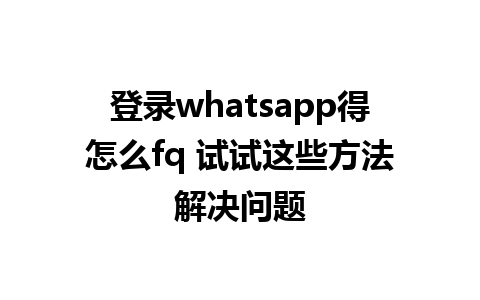 登录whatsapp得怎么fq 试试这些方法解决问题